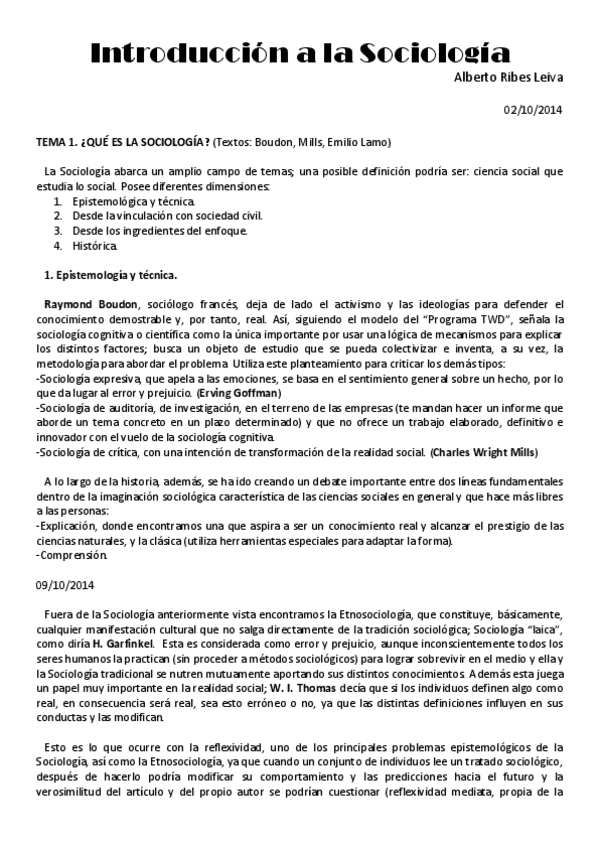 Introducción a la Sociología

Alberto Ribes Leiva

02/10/2014

TEMA 1. ¿QUÉ ES LA SOCIOLOGÍA? (Textos: Boudon, Mills, Emilio Lamo)

La Sociología abarca un amplio campo de temas; una posible definición podría ser: ciencia social que estudia lo social. Posee diferentes dimensiones:
1. Epistemológica y técnica.
2. Desde la vinculación con sociedad civil.
3. Desde los ingredientes del enfoque.
4. Histórica.

1. Epistemología y técnica.

Raymond Boudon, sociólogo francés, deja de lado el activismo y las ideologías para defender el conocimiento demostrable y, por tanto, real. Así, siguiendo el modelo del "Programa TWD", señala la sociología cognitiva o científica como la única importante por usar una lógica de mecanismos para explicar los distintos factores; busca un objeto de estudio que se pueda colectivizar e inventa, a su vez, la metodología para abordar el problema. Utiliza este planteamiento para criticar los demás tipos:
-Sociología expresiva, que apela a las emociones, se basa en el sentimiento general sobre un hecho, por lo que da lugar al error y prejuicio. (Erving Goffman)
-Sociología de auditoría, de investigación, en el terreno de las empresas (te mandan hacer un informe que aborde un tema concreto en un plazo determinado) y que no ofrece un trabajo elaborado, definitivo e innovador con el vuelo de la sociología cognitiva.
-Sociología de crítica, con una intención de transformación de la realidad social. (Charles Wright Mills)

A lo largo de la historia, además, se ha ido creando un debate importante entre dos líneas fundamentales dentro de la imaginación sociológica característica de las ciencias sociales en general y que hace más libres a las personas:
-Explicación, donde encontramos una que aspira a ser un conocimiento real y alcanzar el prestigio de las ciencias naturales, y la clásica (utiliza herramientas especiales para adaptar la forma).
-Comprensión.

09/10/2014

Fuera de la Sociología anteriormente vista encontramos la Etnosociología, que constituye, básicamente, cualquier manifestación cultural que no salga directamente de la tradición sociológica; Sociología "laica", como diría H. Garfinkel. Esta es considerada como error y prejuicio, aunque inconscientemente todos los seres humanos la practican (sin proceder a métodos sociológicos) para lograr sobrevivir en el medio y ella y la Sociología tradicional se nutren mutuamente aportando sus distintos conocimientos. Además esta juega un papel muy importante en la realidad social; W. I. Thomas decía que si los individuos definen algo como real, en consecuencia será real, sea esto erróneo o no, ya que las distintas definiciones influyen en sus conductas y las modifican.

Esto es lo que ocurre con la reflexividad, uno de los principales problemas epistemológicos de la Sociología, así como la Etnosociología, ya que cuando un conjunto de individuos lee un tratado sociológico, después de hacerlo podría modificar su comportamiento y las predicciones hacia el futuro y la verosimilitud del artículo y del propio autor se podrían cuestionar (reflexividad mediata, propia de la